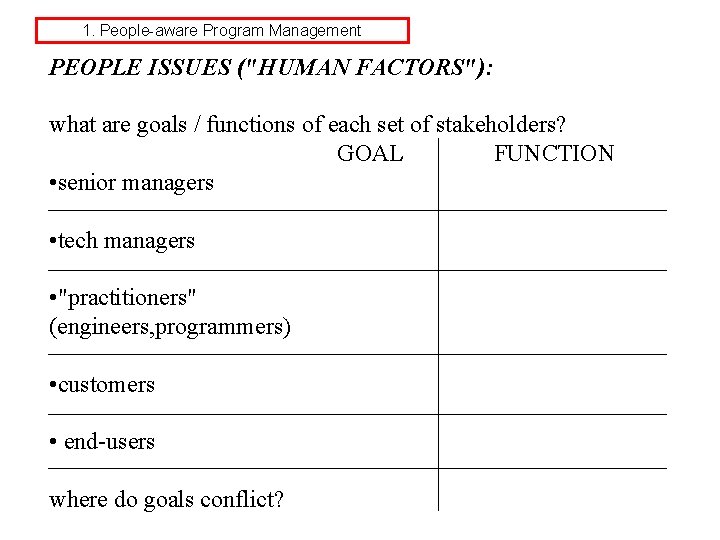 1. People-aware Program Management

PEOPLE ISSUES ("HUMAN FACTORS"):

what are goals / functions of each set of stakeholders?

| | GOAL | FUNCTION |
|---|---|---|
| •senior managers | | |
| •tech managers | | |
| •"practitioners" (engineers,programmers) | | |
| •customers | | |
| • end-users | | |
| where do goals conflict? | | |